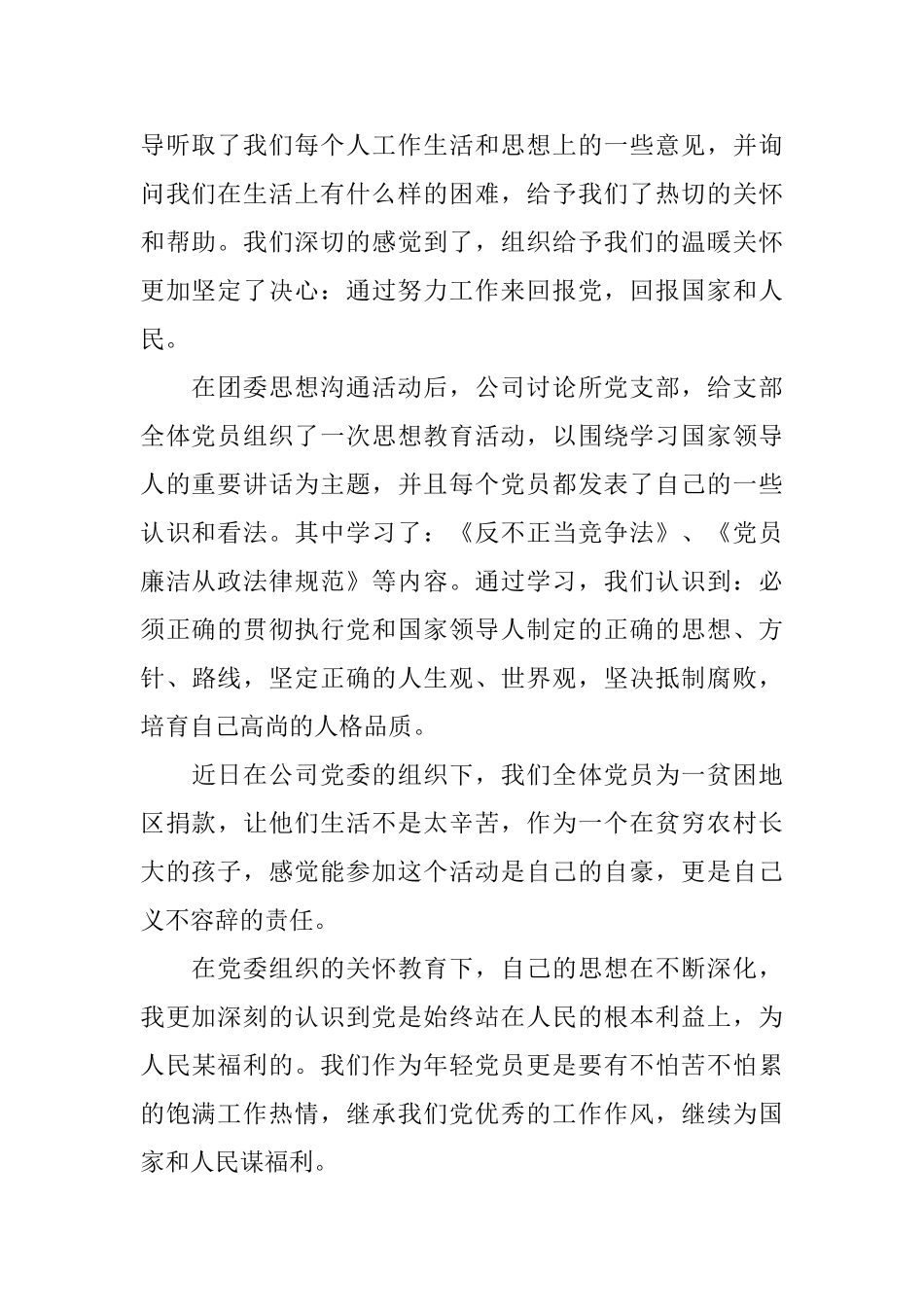 导听取了我们每个人工作生活和思想上的一些意见，并询问我们在生活上有什么样的困难，给予我们了热切的关怀和帮助。我们深切的感觉到了，组织给予我们的温暖关怀更加坚定了决心：通过努力工作来回报党，回报国家和人民。

在团委思想沟通活动后，公司讨论所党支部，给支部全体党员组织了一次思想教育活动，以围绕学习国家领导人的重要讲话为主题，并且每个党员都发表了自己的一些认识和看法。其中学习了：《反不正当竞争法》、《党员廉洁从政法律规范》等内容。通过学习，我们认识到：必须正确的贯彻执行党和国家领导人制定的正确的思想、方针、路线，坚定正确的人生观、世界观，坚决抵制腐败，培育自己高尚的人格品质。

近日在公司党委的组织下，我们全体党员为一贫困地区捐款，让他们生活不是太辛苦，作为一个在贫穷农村长大的孩子，感觉能参加这个活动是自己的自豪，更是自己义不容辞的责任。

在党委组织的关怀教育下，自己的思想在不断深化，我更加深刻的认识到党是始终站在人民的根本利益上，为人民某福利的。我们作为年轻党员更是要有不怕苦不怕累的饱满工作热情，继承我们党优秀的工作作风，继续为国家和人民谋福利。